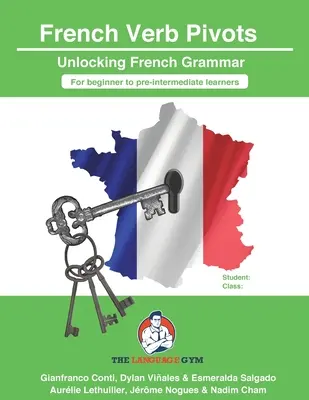 French Verb Pivots

Unlocking French Grammar

For beginner to pre-intermediate learners

Student:
Class:

THE LANGUAGE GYM

Gianfranco Conti, Dylan Viñales & Esmeralda Salgado
Aurélie Lethuilier, Jérôme Nogues & Nadim Cham